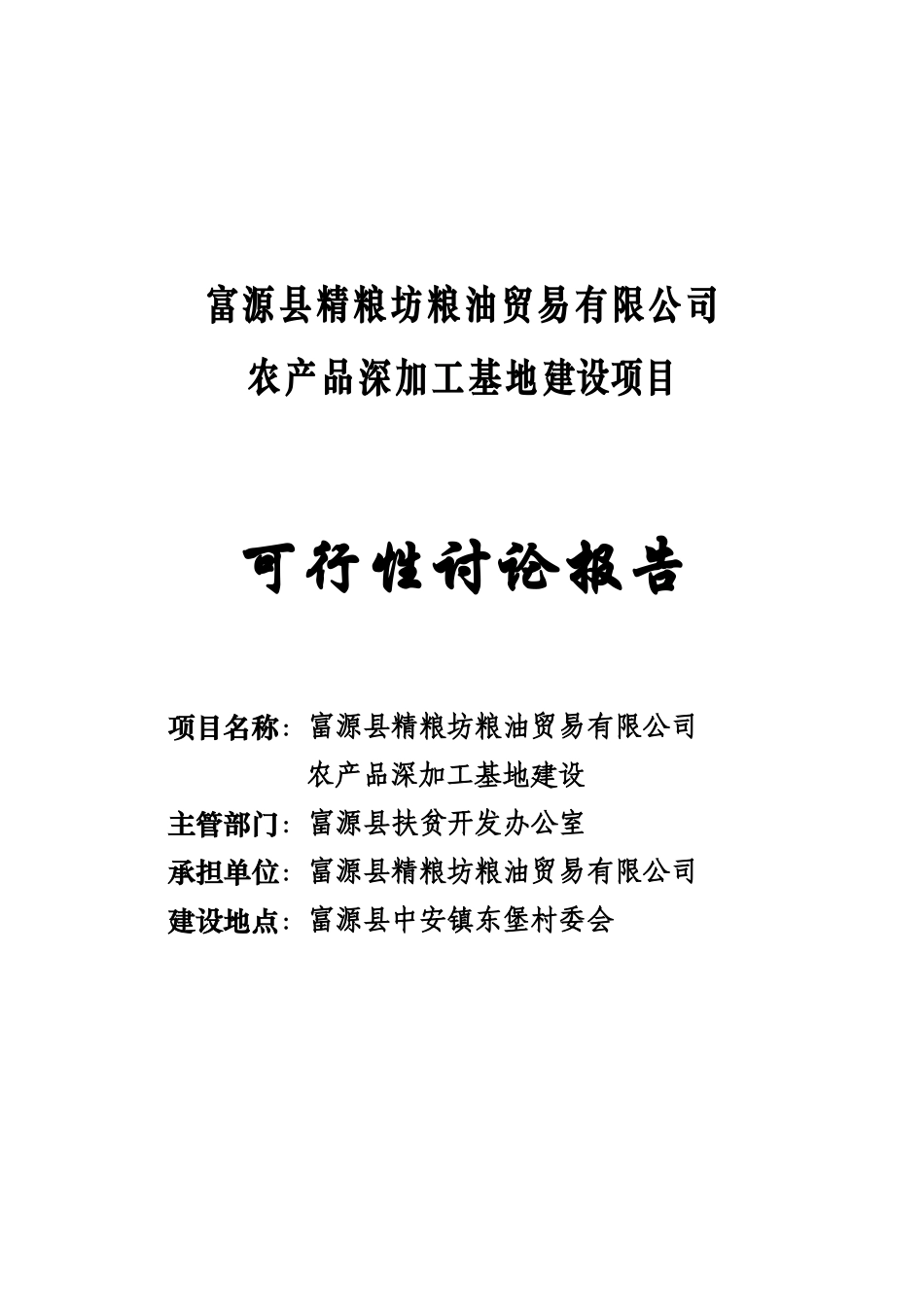 富源县精粮坊粮油贸易有限公司
农产品深加工基地建设项目

可行性讨论报告

项目名称：富源县精粮坊粮油贸易有限公司农产品深加工基地建设

主管部门：富源县扶贫开发办公室

承担单位：富源县精粮坊粮油贸易有限公司

建设地点：富源县中安镇东堡村委会